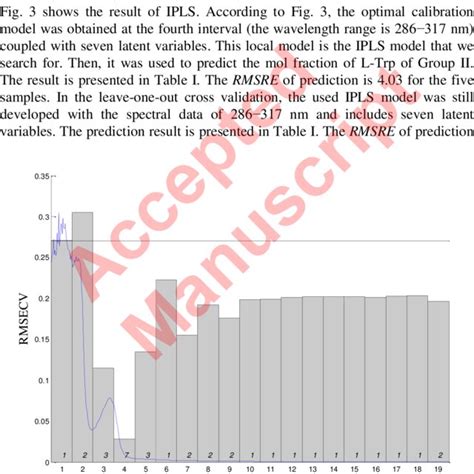 Fig. 3 shows the result of IPLS. According to Fig. 3, the optimal calibration model was obtained at the fourth interval (the wavelength range is 286−317 nm) coupled with seven latent variables. This local model is the IPLS model that we search for. Then, it was used to predict the mol fraction of L-Trp of Group II. The result is presented in Table I. The RMSRE of prediction is 4.03 for the five samples. In the leave-one-out cross validation, the used IPLS model was still developed with the spectral data of 286−317 nm and includes seven latent variables. The prediction result is presented in Table I. The RMSRE of prediction

0.35
0.3
0.25
0.2
0.15
0.1
0.05
0
RMSECV
1 2 3 7 3 1 2 2 2 1 1 1 1 1 1 1 1 1 2
1 2 3 4 5 6 7 8 9 10 11 12 13 14 15 16 17 18 19

Accepted Manuscript